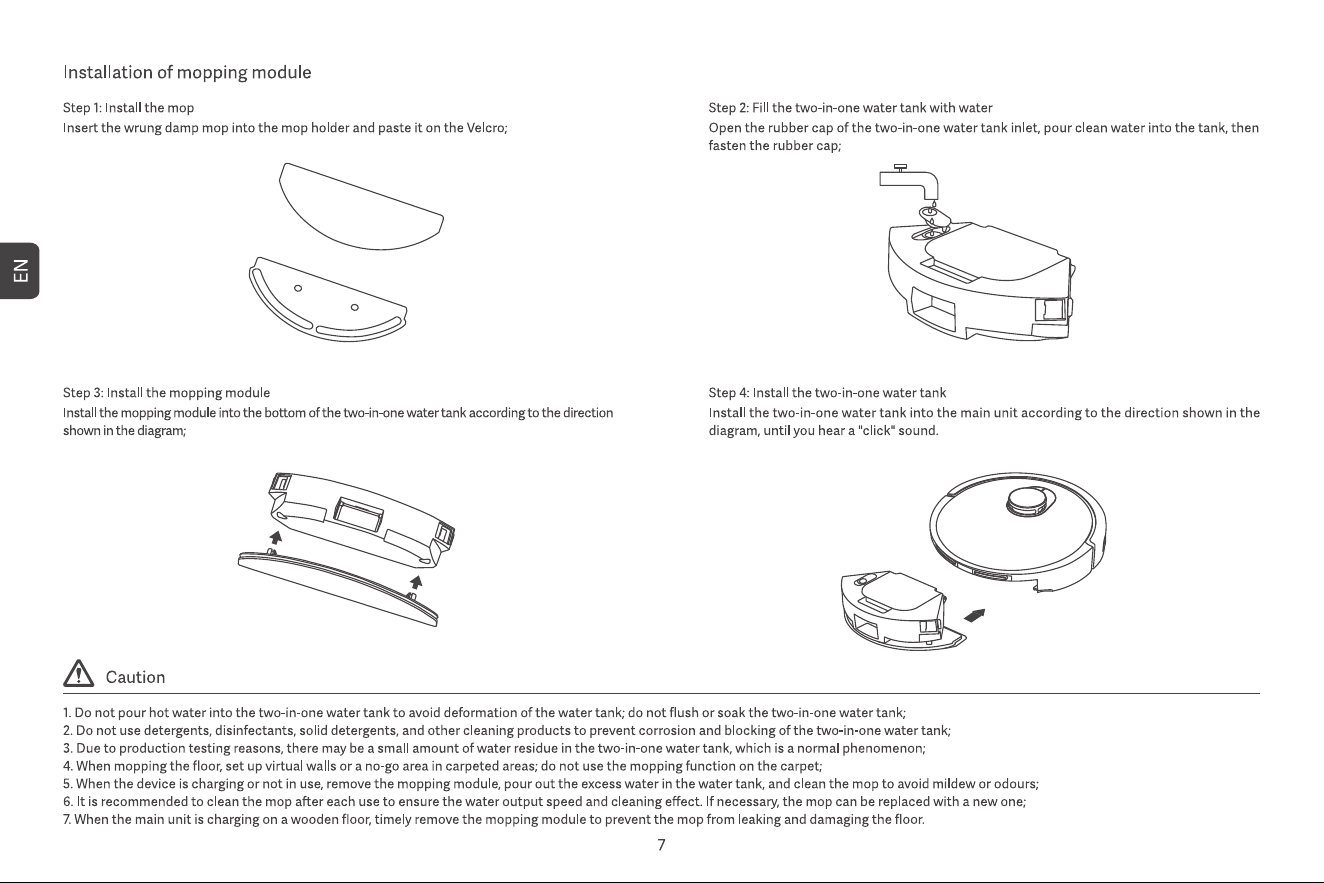 EN

Installation of mopping module

Step 1: Install the mop
Insert the wrung damp mop into the mop holder and paste it on the Velcro;

Step 2: Fill the two-in-one water tank with water
Open the rubber cap of the two-in-one water tank inlet, pour clean water into the tank, then fasten the rubber cap;

Step 3: Install the mopping module
Install the mopping module into the bottom of the two-in-one water tank according to the direction shown in the diagram;

Step 4: Install the two-in-one water tank
Install the two-in-one water tank into the main unit according to the direction shown in the diagram, until you hear a "click" sound.

Caution

1. Do not pour hot water into the two-in-one water tank to avoid deformation of the water tank; do not flush or soak the two-in-one water tank;
2. Do not use detergents, disinfectants, solid detergents, and other cleaning products to prevent corrosion and blocking of the two-in-one water tank;
3. Due to production testing reasons, there may be a small amount of water residue in the two-in-one water tank, which is a normal phenomenon;
4. When mopping the floor, set up virtual walls or a no-go area in carpeted areas; do not use the mopping function on the carpet;
5. When the device is charging or not in use, remove the mopping module, pour out the excess water in the water tank, and clean the mop to avoid mildew or odours;
6. It is recommended to clean the mop after each use to ensure the water output speed and cleaning effect. If necessary, the mop can be replaced with a new one;
7. When the main unit is charging on a wooden floor, timely remove the mopping module to prevent the mop from leaking and damaging the floor.

7